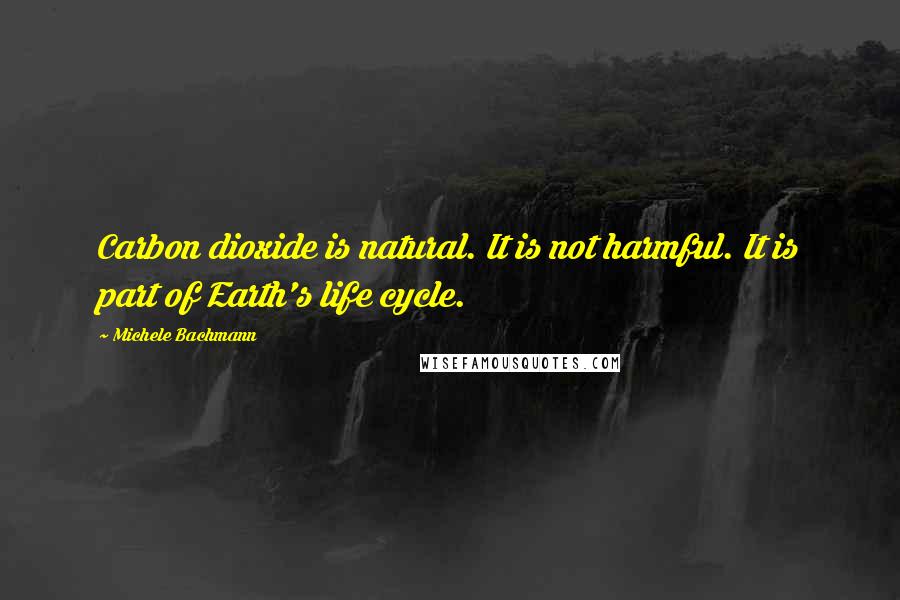 Carbon dioxide is natural. It is not harmful. It is part of Earth's life cycle.

~ Michele Bachmann

WISEFAMOUSQUOTES.COM